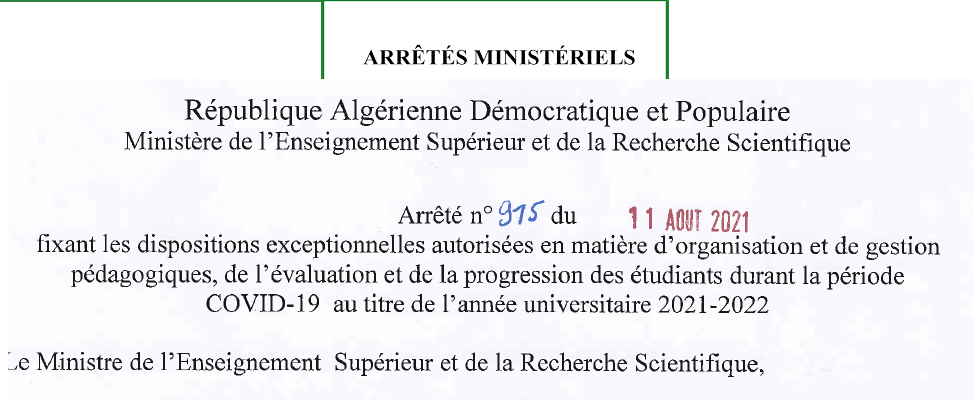 ARRÊTÉS MINISTÉRIELS

République Algérienne Démocratique et Populaire
Ministère de l'Enseignement Supérieur et de la Recherche Scientifique

Arrêté n° 915 du 11 AOUT 2021
fixant les dispositions exceptionnelles autorisées en matière d'organisation et de gestion pédagogiques, de l'évaluation et de la progression des étudiants durant la période COVID-19 au titre de l'année universitaire 2021-2022

Le Ministre de l'Enseignement Supérieur et de la Recherche Scientifique,